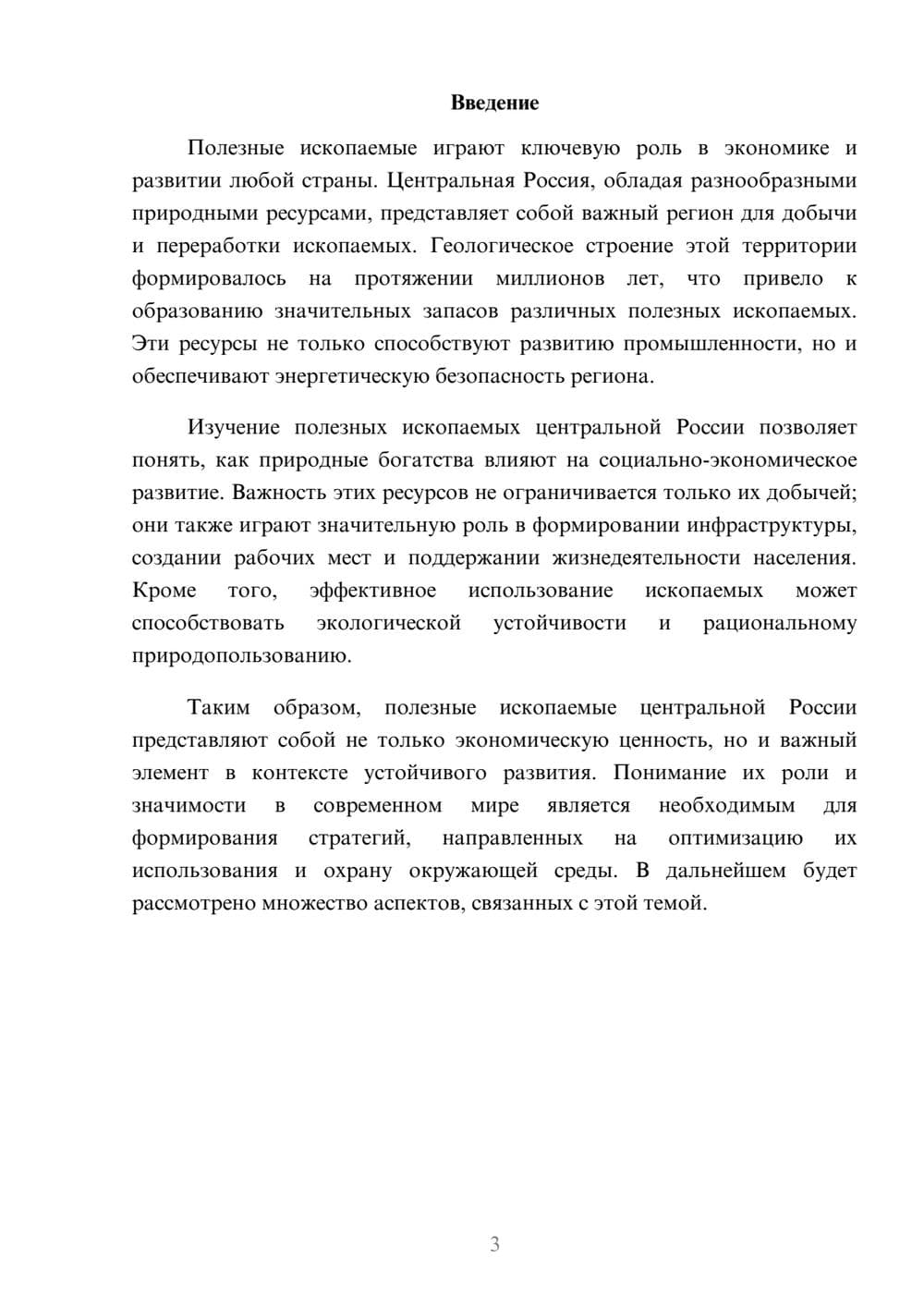 Введение

Полезные ископаемые играют ключевую роль в экономике и развитии любой страны. Центральная Россия, обладая разнообразными природными ресурсами, представляет собой важный регион для добычи и переработки ископаемых. Геологическое строение этой территории формировалось на протяжении миллионов лет, что привело к образованию значительных запасов различных полезных ископаемых. Эти ресурсы не только способствуют развитию промышленности, но и обеспечивают энергетическую безопасность региона.

Изучение полезных ископаемых центральной России позволяет понять, как природные богатства влияют на социально-экономическое развитие. Важность этих ресурсов не ограничивается только их добычей; они также играют значительную роль в формировании инфраструктуры, создании рабочих мест и поддержании жизнедеятельности населения. Кроме того, эффективное использование ископаемых может способствовать экологической устойчивости и рациональному природопользованию.

Таким образом, полезные ископаемые центральной России представляют собой не только экономическую ценность, но и важный элемент в контексте устойчивого развития. Понимание их роли и значимости в современном мире является необходимым для формирования стратегий, направленных на оптимизацию их использования и охрану окружающей среды. В дальнейшем будет рассмотрено множество аспектов, связанных с этой темой.

3